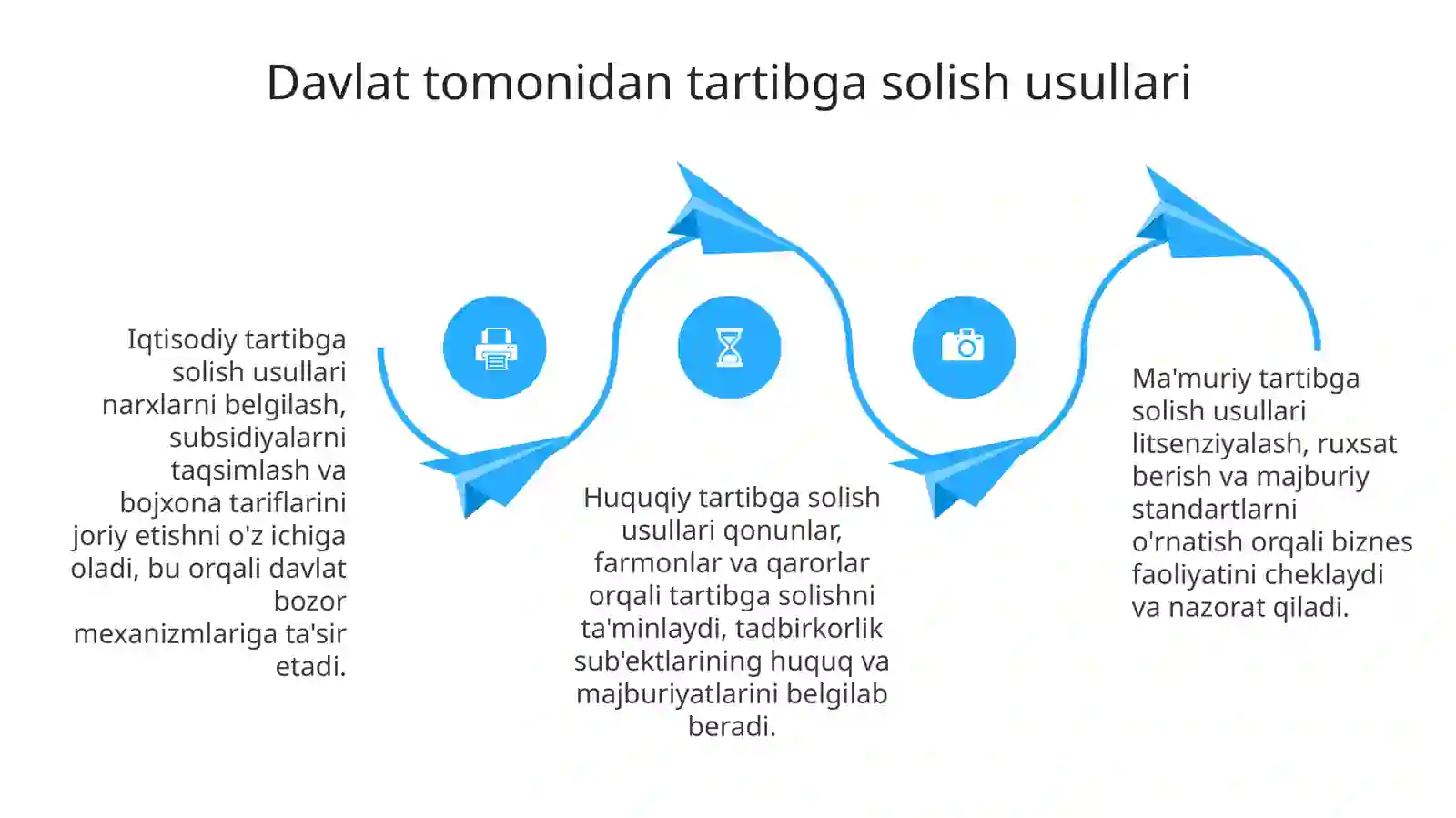 Davlat tomonidan tartibga solish usullari

Iqtisodiy tartibga solish usullari narxlarni belgilash, subsidiyalarni taqsimlash va bojxona tariflarini joriy etishni o'z ichiga oladi, bu orqali davlat bozor mexanizmlariga ta'sir etadi.

Huquqiy tartibga solish usullari qonunlar, farmonlar va qarorlar orqali tartibga solishni ta'minlaydi, tadbirkorlik sub'ektlarining huquq va majburiyatlarini belgilab beradi.

Ma'muriy tartibga solish usullari litsenziyalash, ruxsat berish va majburiy standartlarni o'rnatish orqali biznes faoliyatini cheklaydi va nazorat qiladi.